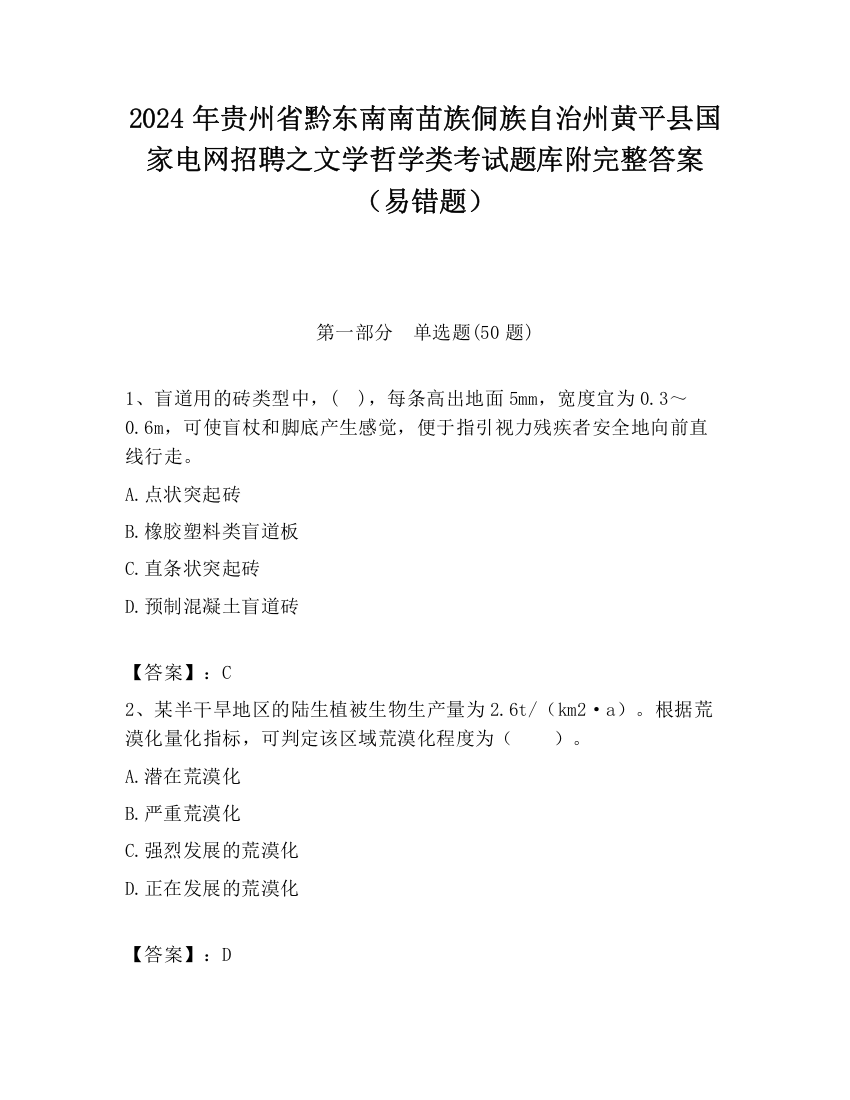 2024 年贵州省黔东南南苗族侗族自治州黄平县国家电网招聘之文学哲学类考试题库附完整答案（易错题）

第一部分　单选题(50 题)

1、盲道用的砖类型中，(　)，每条高出地面 5mm，宽度宜为 0.3～0.6m，可使盲杖和脚底产生感觉，便于指引视力残疾者安全地向前直线行走。

A.点状突起砖

B.橡胶塑料类盲道板

C.直条状突起砖

D.预制混凝土盲道砖

【答案】：C

2、某半干旱地区的陆生植被生物生产量为 2.6t/（km2·a）。根据荒漠化量化指标，可判定该区域荒漠化程度为（　　）。

A.潜在荒漠化

B.严重荒漠化

C.强烈发展的荒漠化

D.正在发展的荒漠化

【答案】：D